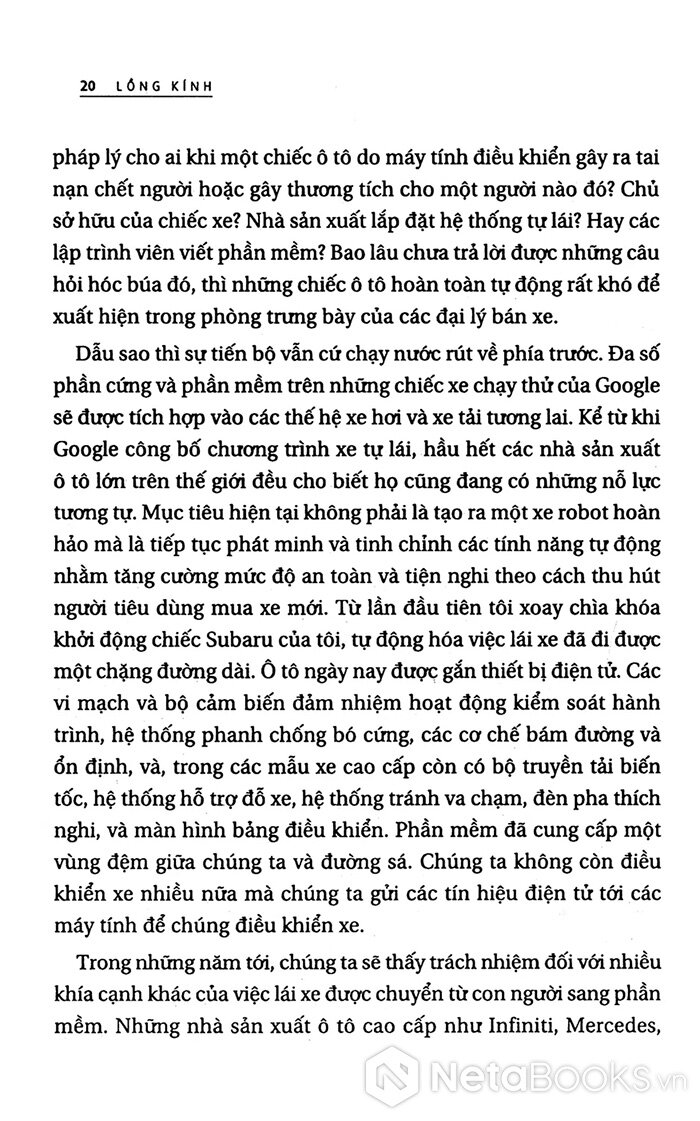 20 LỒNG KÍNH

pháp lý cho ai khi một chiếc ô tô do máy tính điều khiển gây ra tai nạn chết người hoặc gây thương tích cho một người nào đó? Chủ sở hữu của chiếc xe? Nhà sản xuất lắp đặt hệ thống tự lái? Hay các lập trình viên viết phần mềm? Bao lâu chưa trả lời được những câu hỏi hóc búa đó, thì những chiếc ô tô hoàn toàn tự động rất khó để xuất hiện trong phòng trưng bày của các đại lý bán xe.

Dẫu sao thì sự tiến bộ vẫn cứ chạy nước rút về phía trước. Đa số phần cứng và phần mềm trên những chiếc xe chạy thử của Google sẽ được tích hợp vào các thế hệ xe hơi và xe tải tương lai. Kể từ khi Google công bố chương trình xe tự lái, hầu hết các nhà sản xuất ô tô lớn trên thế giới đều cho biết họ cũng đang có những nỗ lực tương tự. Mục tiêu hiện tại không phải là tạo ra một xe robot hoàn hảo mà là tiếp tục phát minh và tinh chỉnh các tính năng tự động nhằm tăng cường mức độ an toàn và tiện nghi theo cách thu hút người tiêu dùng mua xe mới. Từ lần đầu tiên tôi xoay chìa khóa khởi động chiếc Subaru của tôi, tự động hóa việc lái xe đã đi được một chặng đường dài. Ô tô ngày nay được gắn thiết bị điện tử. Các vi mạch và bộ cảm biến đảm nhiệm hoạt động kiểm soát hành trình, hệ thống phanh chống bó cứng, các cơ chế bám đường và ổn định, và, trong các mẫu xe cao cấp còn có bộ truyền tải biến tốc, hệ thống hỗ trợ đỗ xe, hệ thống tránh va chạm, đèn pha thích nghi, và màn hình bảng điều khiển. Phần mềm đã cung cấp một vùng đệm giữa chúng ta và đường sá. Chúng ta không còn điều khiển xe nhiều nữa mà chúng ta gửi các tín hiệu điện tử tới các máy tính để chúng điều khiển xe.

Trong những năm tới, chúng ta sẽ thấy trách nhiệm đối với nhiều khía cạnh khác của việc lái xe được chuyển từ con người sang phần mềm. Những nhà sản xuất ô tô cao cấp như Infiniti, Mercedes,

NetaBooks.vn